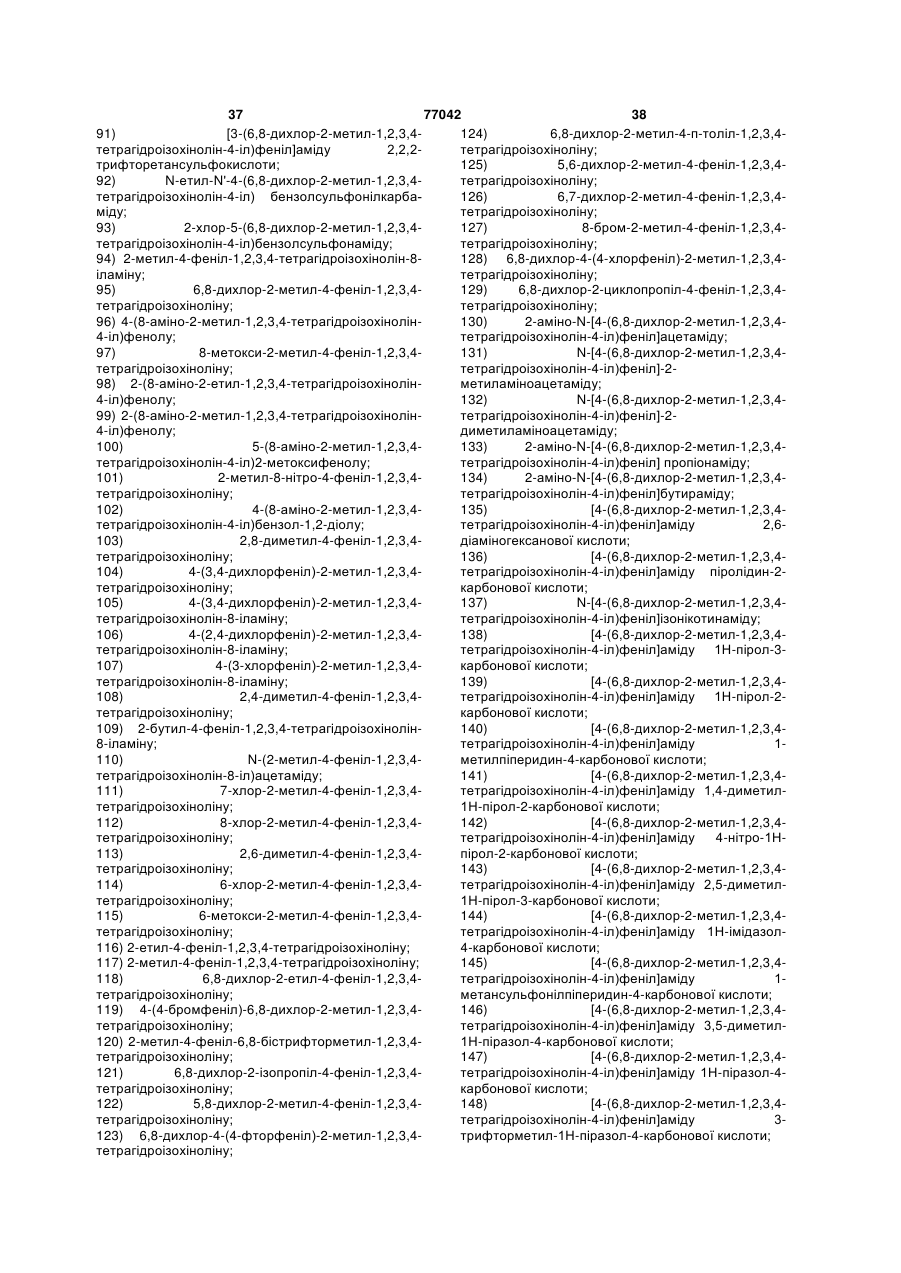 37 77042 38

91) [3-(6,8-дихлор-2-метил-1,2,3,4-тетрагідроізохінолін-4-іл)феніл]аміду 2,2,2-трифторетансульфокислоти;
92) N-етил-N'-4-(6,8-дихлор-2-метил-1,2,3,4-тетрагідроізохінолін-4-іл) бензолсульфонілкарбаміду;
93) 2-хлор-5-(6,8-дихлор-2-метил-1,2,3,4-тетрагідроізохінолін-4-іл)бензолсульфонаміду;
94) 2-метил-4-феніл-1,2,3,4-тетрагідроізохінолін-8-іламіну;
95) 6,8-дихлор-2-метил-4-феніл-1,2,3,4-тетрагідроізохіноліну;
96) 4-(8-аміно-2-метил-1,2,3,4-тетрагідроізохінолін-4-іл)фенолу;
97) 8-метокси-2-метил-4-феніл-1,2,3,4-тетрагідроізохіноліну;
98) 2-(8-аміно-2-етил-1,2,3,4-тетрагідроізохінолін-4-іл)фенолу;
99) 2-(8-аміно-2-метил-1,2,3,4-тетрагідроізохінолін-4-іл)фенолу;
100) 5-(8-аміно-2-метил-1,2,3,4-тетрагідроізохінолін-4-іл)2-метоксифенолу;
101) 2-метил-8-нітро-4-феніл-1,2,3,4-тетрагідроізохіноліну;
102) 4-(8-аміно-2-метил-1,2,3,4-тетрагідроізохінолін-4-іл)бензол-1,2-діолу;
103) 2,8-диметил-4-феніл-1,2,3,4-тетрагідроізохіноліну;
104) 4-(3,4-дихлорфеніл)-2-метил-1,2,3,4-тетрагідроізохіноліну;
105) 4-(3,4-дихлорфеніл)-2-метил-1,2,3,4-тетрагідроізохінолін-8-іламіну;
106) 4-(2,4-дихлорфеніл)-2-метил-1,2,3,4-тетрагідроізохінолін-8-іламіну;
107) 4-(3-хлорфеніл)-2-метил-1,2,3,4-тетрагідроізохінолін-8-іламіну;
108) 2,4-диметил-4-феніл-1,2,3,4-тетрагідроізохіноліну;
109) 2-бутил-4-феніл-1,2,3,4-тетрагідроізохінолін-8-іламіну;
110) N-(2-метил-4-феніл-1,2,3,4-тетрагідроізохінолін-8-іл)ацетаміду;
111) 7-хлор-2-метил-4-феніл-1,2,3,4-тетрагідроізохіноліну;
112) 8-хлор-2-метил-4-феніл-1,2,3,4-тетрагідроізохіноліну;
113) 2,6-диметил-4-феніл-1,2,3,4-тетрагідроізохіноліну;
114) 6-хлор-2-метил-4-феніл-1,2,3,4-тетрагідроізохіноліну;
115) 6-метокси-2-метил-4-феніл-1,2,3,4-тетрагідроізохіноліну;
116) 2-етил-4-феніл-1,2,3,4-тетрагідроізохіноліну;
117) 2-метил-4-феніл-1,2,3,4-тетрагідроізохіноліну;
118) 6,8-дихлор-2-етил-4-феніл-1,2,3,4-тетрагідроізохіноліну;
119) 4-(4-бромфеніл)-6,8-дихлор-2-метил-1,2,3,4-тетрагідроізохіноліну;
120) 2-метил-4-феніл-6,8-бістрифторметил-1,2,3,4-тетрагідроізохіноліну;
121) 6,8-дихлор-2-ізопропіл-4-феніл-1,2,3,4-тетрагідроізохіноліну;
122) 5,8-дихлор-2-метил-4-феніл-1,2,3,4-тетрагідроізохіноліну;
123) 6,8-дихлор-4-(4-фторфеніл)-2-метил-1,2,3,4-тетрагідроізохіноліну;
124) 6,8-дихлор-2-метил-4-п-толіл-1,2,3,4-тетрагідроізохіноліну;
125) 5,6-дихлор-2-метил-4-феніл-1,2,3,4-тетрагідроізохіноліну;
126) 6,7-дихлор-2-метил-4-феніл-1,2,3,4-тетрагідроізохіноліну;
127) 8-бром-2-метил-4-феніл-1,2,3,4-тетрагідроізохіноліну;
128) 6,8-дихлор-4-(4-хлорфеніл)-2-метил-1,2,3,4-тетрагідроізохіноліну;
129) 6,8-дихлор-2-циклопропіл-4-феніл-1,2,3,4-тетрагідроізохіноліну;
130) 2-аміно-N-[4-(6,8-дихлор-2-метил-1,2,3,4-тетрагідроізохінолін-4-іл)феніл]ацетаміду;
131) N-[4-(6,8-дихлор-2-метил-1,2,3,4-тетрагідроізохінолін-4-іл)феніл]-2-метиламіноацетаміду;
132) N-[4-(6,8-дихлор-2-метил-1,2,3,4-тетрагідроізохінолін-4-іл)феніл]-2-диметиламіноацетаміду;
133) 2-аміно-N-[4-(6,8-дихлор-2-метил-1,2,3,4-тетрагідроізохінолін-4-іл)феніл] пропіонаміду;
134) 2-аміно-N-[4-(6,8-дихлор-2-метил-1,2,3,4-тетрагідроізохінолін-4-іл)феніл]бутираміду;
135) [4-(6,8-дихлор-2-метил-1,2,3,4-тетрагідроізохінолін-4-іл)феніл]аміду 2,6-діаміногексанової кислоти;
136) [4-(6,8-дихлор-2-метил-1,2,3,4-тетрагідроізохінолін-4-іл)феніл]аміду піролідин-2-карбонової кислоти;
137) N-[4-(6,8-дихлор-2-метил-1,2,3,4-тетрагідроізохінолін-4-іл)феніл]ізонікотинаміду;
138) [4-(6,8-дихлор-2-метил-1,2,3,4-тетрагідроізохінолін-4-іл)феніл]аміду 1Н-пірол-3-карбонової кислоти;
139) [4-(6,8-дихлор-2-метил-1,2,3,4-тетрагідроізохінолін-4-іл)феніл]аміду 1Н-пірол-2-карбонової кислоти;
140) [4-(6,8-дихлор-2-метил-1,2,3,4-тетрагідроізохінолін-4-іл)феніл]аміду 1-метилпіперидин-4-карбонової кислоти;
141) [4-(6,8-дихлор-2-метил-1,2,3,4-тетрагідроізохінолін-4-іл)феніл]аміду 1,4-диметил-1Н-пірол-2-карбонової кислоти;
142) [4-(6,8-дихлор-2-метил-1,2,3,4-тетрагідроізохінолін-4-іл)феніл]аміду 4-нітро-1Н-пірол-2-карбонової кислоти;
143) [4-(6,8-дихлор-2-метил-1,2,3,4-тетрагідроізохінолін-4-іл)феніл]аміду 2,5-диметил-1Н-пірол-3-карбонової кислоти;
144) [4-(6,8-дихлор-2-метил-1,2,3,4-тетрагідроізохінолін-4-іл)феніл]аміду 1Н-імідазол-4-карбонової кислоти;
145) [4-(6,8-дихлор-2-метил-1,2,3,4-тетрагідроізохінолін-4-іл)феніл]аміду 1-метансульфонілпіперидин-4-карбонової кислоти;
146) [4-(6,8-дихлор-2-метил-1,2,3,4-тетрагідроізохінолін-4-іл)феніл]аміду 3,5-диметил-1Н-піразол-4-карбонової кислоти;
147) [4-(6,8-дихлор-2-метил-1,2,3,4-тетрагідроізохінолін-4-іл)феніл]аміду 1Н-піразол-4-карбонової кислоти;
148) [4-(6,8-дихлор-2-метил-1,2,3,4-тетрагідроізохінолін-4-іл)феніл]аміду 3-трифторметил-1Н-піразол-4-карбонової кислоти;